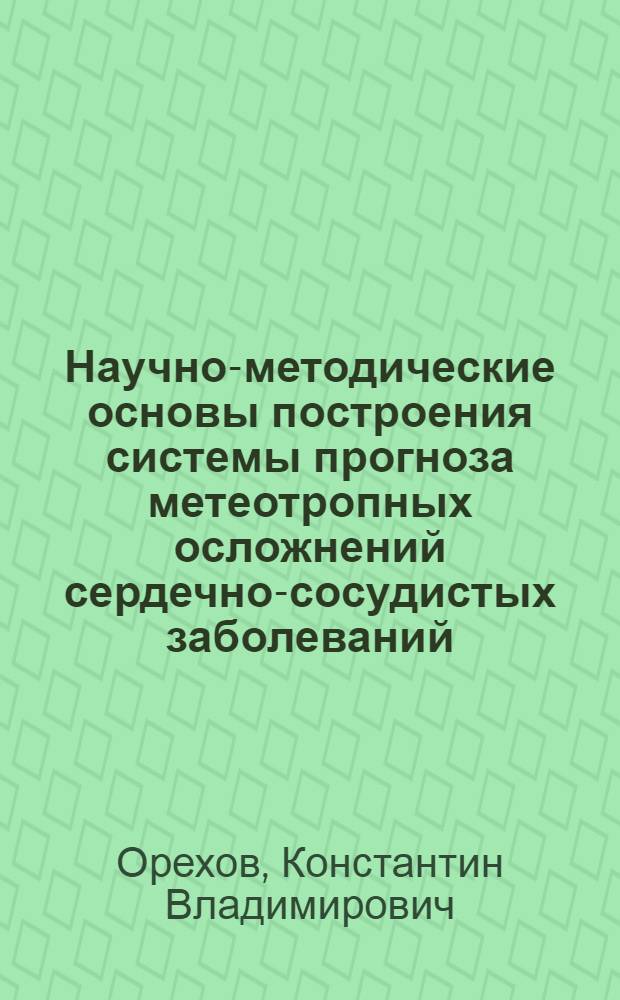 Научно-методические основы построения системы прогноза метеотропных осложнений сердечно-сосудистых заболеваний

Орехов, Константин Владимирович